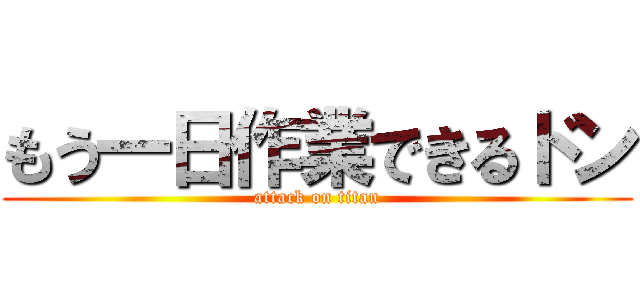 もう一日作業できるドン
attack on titan